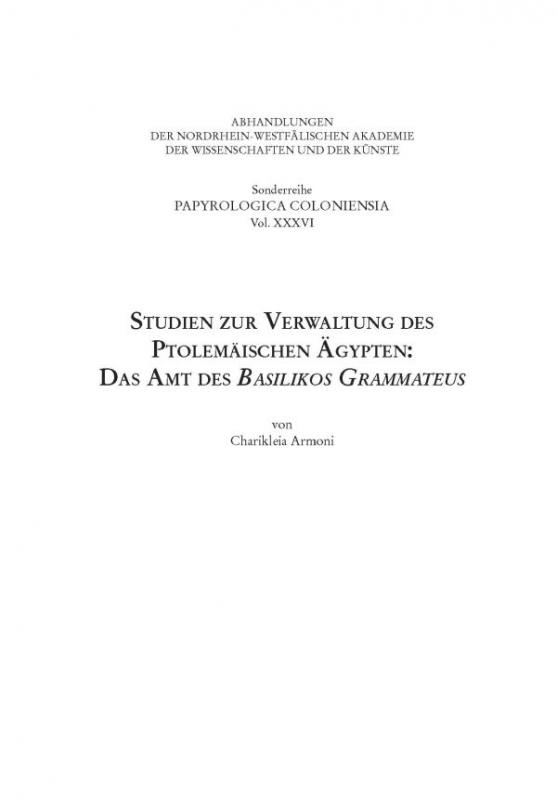 ABHANDLUNGEN
DER NORDRHEIN-WESTFÄLISCHEN AKADEMIE
DER WISSENSCHAFTEN UND DER KÜNSTE

Sonderreihe
PAPYROLOGICA COLONIENSIA
Vol. XXXVI

STUDIEN ZUR VERWALTUNG DES
PTOLEMÄISCHEN ÄGYPTEN:
DAS AMT DES BASILIKOS GRAMMATEUS

von
Charikleia Armoni